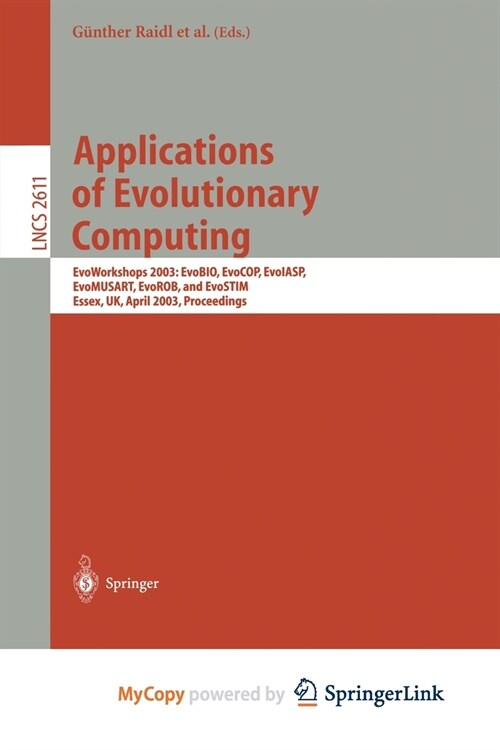 Günther Raidl et al. (Eds.)

LNCS 2611

Applications of Evolutionary Computing

EvoWorkshops 2003: EvoBIO, EvoCOP, EvoIASP, EvoMUSART, EvoROB, and EvoSTIM
Essex, UK, April 2003, Proceedings

Springer

MyCopy powered by SpringerLink